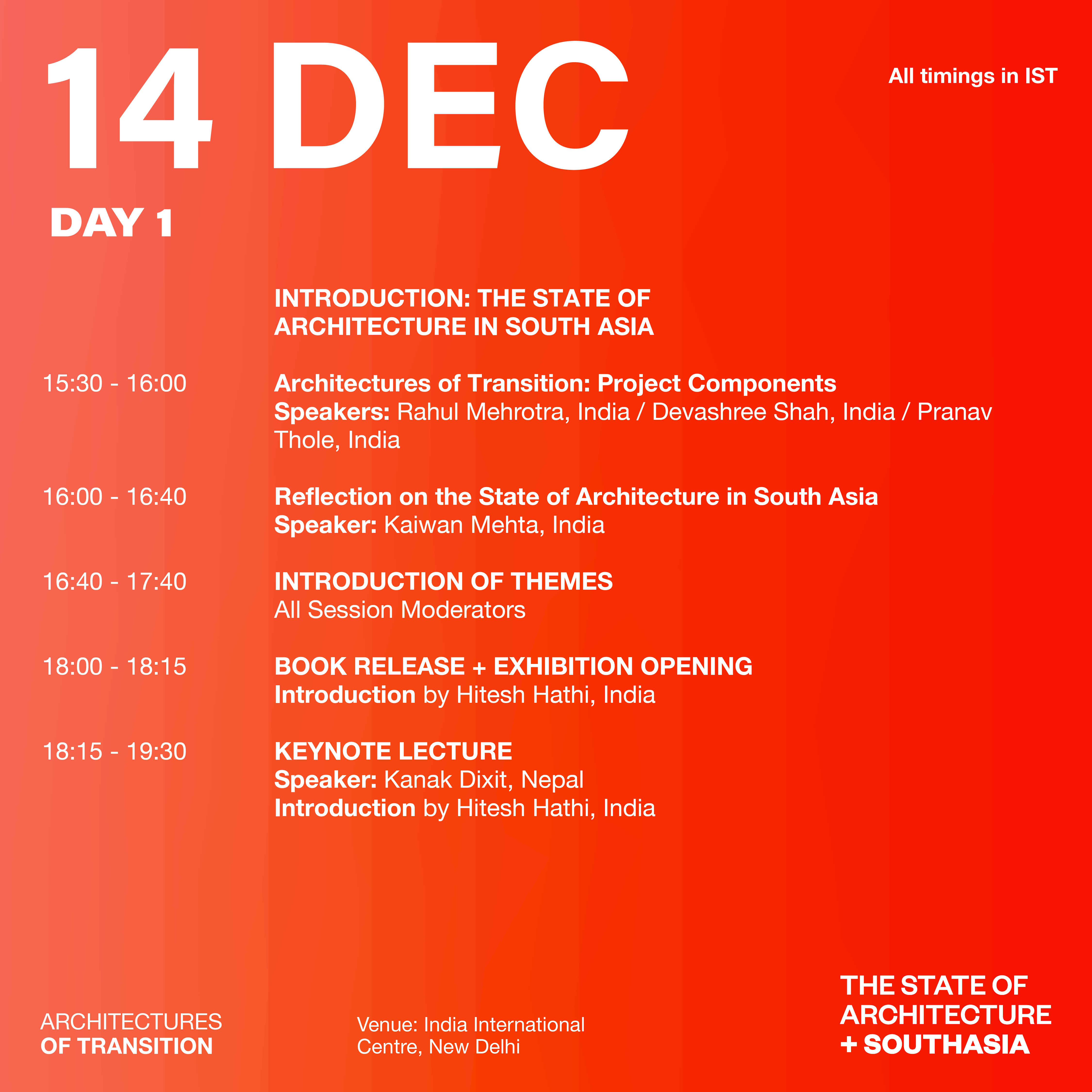 14 DEC

All timings in IST

DAY 1

INTRODUCTION: THE STATE OF ARCHITECTURE IN SOUTH ASIA

15:30 - 16:00

Architectures of Transition: Project Components
Speakers: Rahul Mehrotra, India / Devashree Shah, India / Pranav Thole, India

16:00 - 16:40

Reflection on the State of Architecture in South Asia
Speaker: Kaiwan Mehta, India

16:40 - 17:40

INTRODUCTION OF THEMES
All Session Moderators

18:00 - 18:15

BOOK RELEASE + EXHIBITION OPENING
Introduction by Hitesh Hathi, India

18:15 - 19:30

KEYNOTE LECTURE
Speaker: Kanak Dixit, Nepal
Introduction by Hitesh Hathi, India

ARCHITECTURES OF TRANSITION

Venue: India International Centre, New Delhi

THE STATE OF ARCHITECTURE + SOUTHASIA